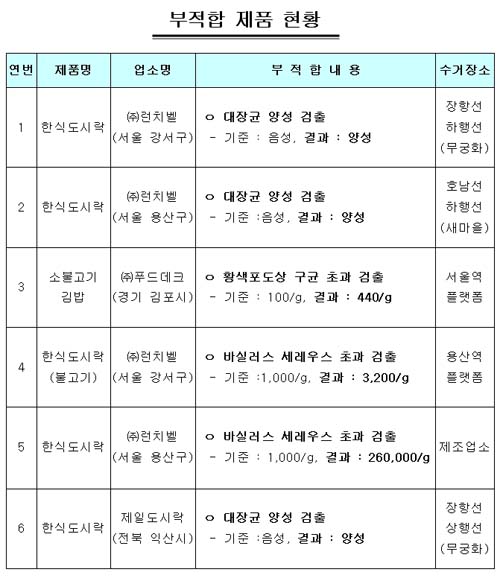 부적합 제품 현황

| 연번 | 제품명 | 업소명 | 부 적 합 내 용 | 수거장소 |
|---|---|---|---|---|
| 1 | 한식도시락 | ㈜런치벨 (서울 강서구) | ㅇ 대장균 양성 검출 - 기준 : 음성, 결과 : 양성 | 장항선 하행선 (무궁화) |
| 2 | 한식도시락 | ㈜런치벨 (서울 용산구) | ㅇ 대장균 양성 검출 - 기준 :음성, 결과 : 양성 | 호남선 하행선 (새마을) |
| 3 | 소불고기 김밥 | ㈜푸드데크 (경기 김포시) | ㅇ 황색포도상 구균 초과 검출 - 기준 : 100/g, 결과 : 440/g | 서울역 플랫폼 |
| 4 | 한식도시락 (불고기) | ㈜런치벨 (서울 강서구) | ㅇ 바실러스 세레우스 초과 검출 - 기준 :1,000/g, 결과 : 3,200/g | 용산역 플랫폼 |
| 5 | 한식도시락 | ㈜런치벨 (서울 용산구) | ㅇ 바실러스 세레우스 초과 검출 - 기준 : 1,000/g, 결과 : 260,000/g | 제조업소 |
| 6 | 한식도시락 | 제일도시락 (전북 익산시) | ㅇ 대장균 양성 검출 - 기준 :음성, 결과 : 양성 | 장항선 상행선 (무궁화) |